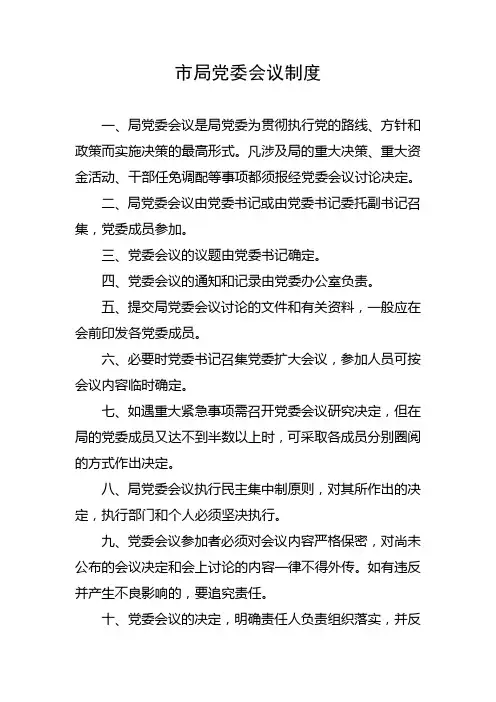 市局党委会议制度

一、局党委会议是局党委为贯彻执行党的路线、方针和政策而实施决策的最高形式。凡涉及局的重大决策、重大资金活动、干部任免调配等事项都须报经党委会议讨论决定。

二、局党委会议由党委书记或由党委书记委托副书记召集，党委成员参加。

三、党委会议的议题由党委书记确定。

四、党委会议的通知和记录由党委办公室负责。

五、提交局党委会议讨论的文件和有关资料，一般应在会前印发各党委成员。

六、必要时党委书记召集党委扩大会议，参加人员可按会议内容临时确定。

七、如遇重大紧急事项需召开党委会议研究决定，但在局的党委成员又达不到半数以上时，可采取各成员分别圈阅的方式作出决定。

八、局党委会议执行民主集中制原则，对其所作出的决定，执行部门和个人必须坚决执行。

九、党委会议参加者必须对会议内容严格保密，对尚未公布的会议决定和会上讨论的内容一律不得外传。如有违反并产生不良影响的，要追究责任。

十、党委会议的决定，明确责任人负责组织落实，并反